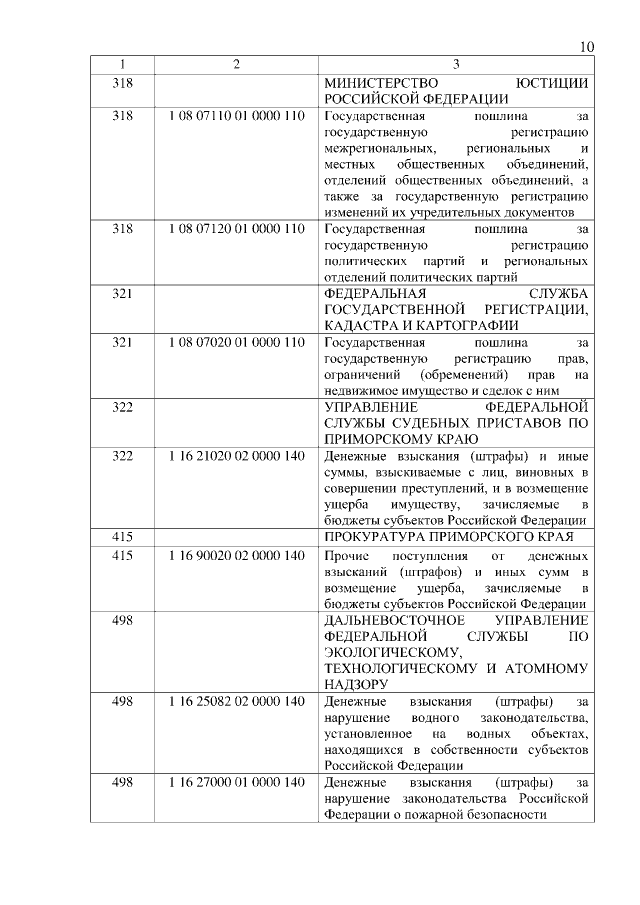 10

| 1 | 2 | 3 |
|---|---|---|
| 318 | | МИНИСТЕРСТВО ЮСТИЦИИ РОССИЙСКОЙ ФЕДЕРАЦИИ |
| 318 | 1 08 07110 01 0000 110 | Государственная пошлина за государственную регистрацию межрегиональных, региональных и местных общественных объединений, отделений общественных объединений, а также за государственную регистрацию изменений их учредительных документов |
| 318 | 1 08 07120 01 0000 110 | Государственная пошлина за государственную регистрацию политических партий и региональных отделений политических партий |
| 321 | | ФЕДЕРАЛЬНАЯ СЛУЖБА ГОСУДАРСТВЕННОЙ РЕГИСТРАЦИИ, КАДАСТРА И КАРТОГРАФИИ |
| 321 | 1 08 07020 01 0000 110 | Государственная пошлина за государственную регистрацию прав, ограничений (обременений) прав на недвижимое имущество и сделок с ним |
| 322 | | УПРАВЛЕНИЕ ФЕДЕРАЛЬНОЙ СЛУЖБЫ СУДЕБНЫХ ПРИСТАВОВ ПО ПРИМОРСКОМУ КРАЮ |
| 322 | 1 16 21020 02 0000 140 | Денежные взыскания (штрафы) и иные суммы, взыскиваемые с лиц, виновных в совершении преступлений, и в возмещение ущерба имуществу, зачисляемые в бюджеты субъектов Российской Федерации |
| 415 | | ПРОКУРАТУРА ПРИМОРСКОГО КРАЯ |
| 415 | 1 16 90020 02 0000 140 | Прочие поступления от денежных взысканий (штрафов) и иных сумм в возмещение ущерба, зачисляемые в бюджеты субъектов Российской Федерации |
| 498 | | ДАЛЬНЕВОСТОЧНОЕ УПРАВЛЕНИЕ ФЕДЕРАЛЬНОЙ СЛУЖБЫ ПО ЭКОЛОГИЧЕСКОМУ, ТЕХНОЛОГИЧЕСКОМУ И АТОМНОМУ НАДЗОРУ |
| 498 | 1 16 25082 02 0000 140 | Денежные взыскания (штрафы) за нарушение водного законодательства, установленное на водных объектах, находящихся в собственности субъектов Российской Федерации |
| 498 | 1 16 27000 01 0000 140 | Денежные взыскания (штрафы) за нарушение законодательства Российской Федерации о пожарной безопасности |